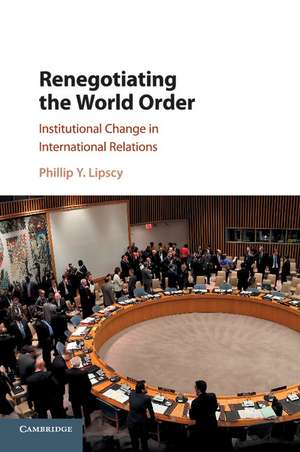 Renegotiating the World Order

Institutional Change in International Relations

Phillip Y. Lipscy

CAMBRIDGE